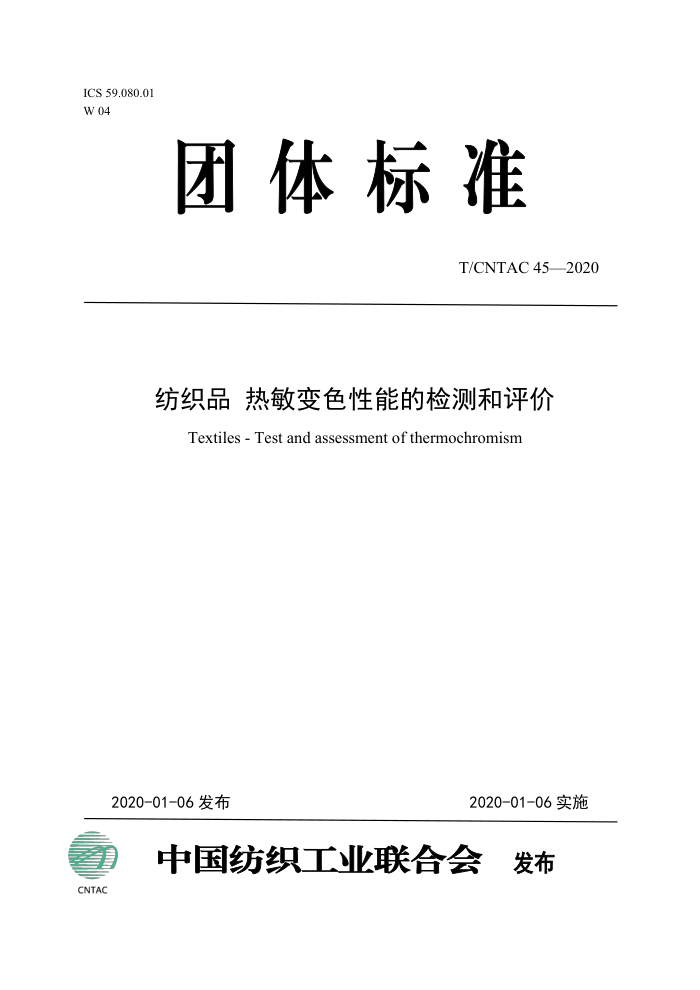 ICS 59.080.01
W 04

团体标准

T/CNTAC 45—2020

纺织品 热敏变色性能的检测和评价

Textiles - Test and assessment of thermochromism

2020-01-06 发布

2020-01-06 实施

CNTAC

中国纺织工业联合会 发布